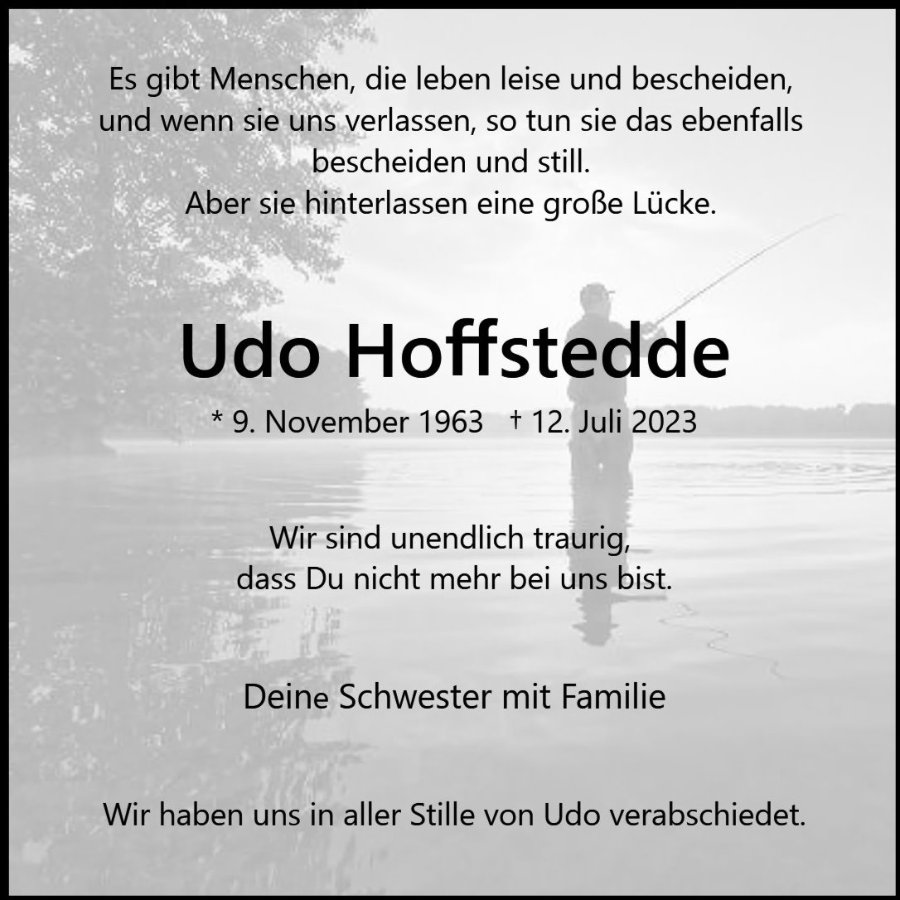 Es gibt Menschen, die leben leise und bescheiden,
und wenn sie uns verlassen, so tun sie das ebenfalls
bescheiden und still.
Aber sie hinterlassen eine große Lücke.

Udo Hoffstedde

* 9. November 1963 † 12. Juli 2023

Wir sind unendlich traurig,
dass Du nicht mehr bei uns bist.

Deine Schwester mit Familie

Wir haben uns in aller Stille von Udo verabschiedet.